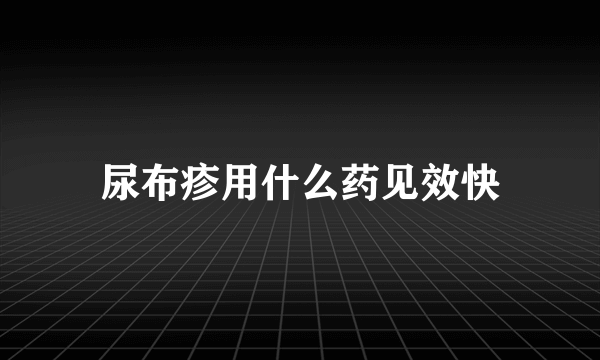 尿布疹用什么药见效快